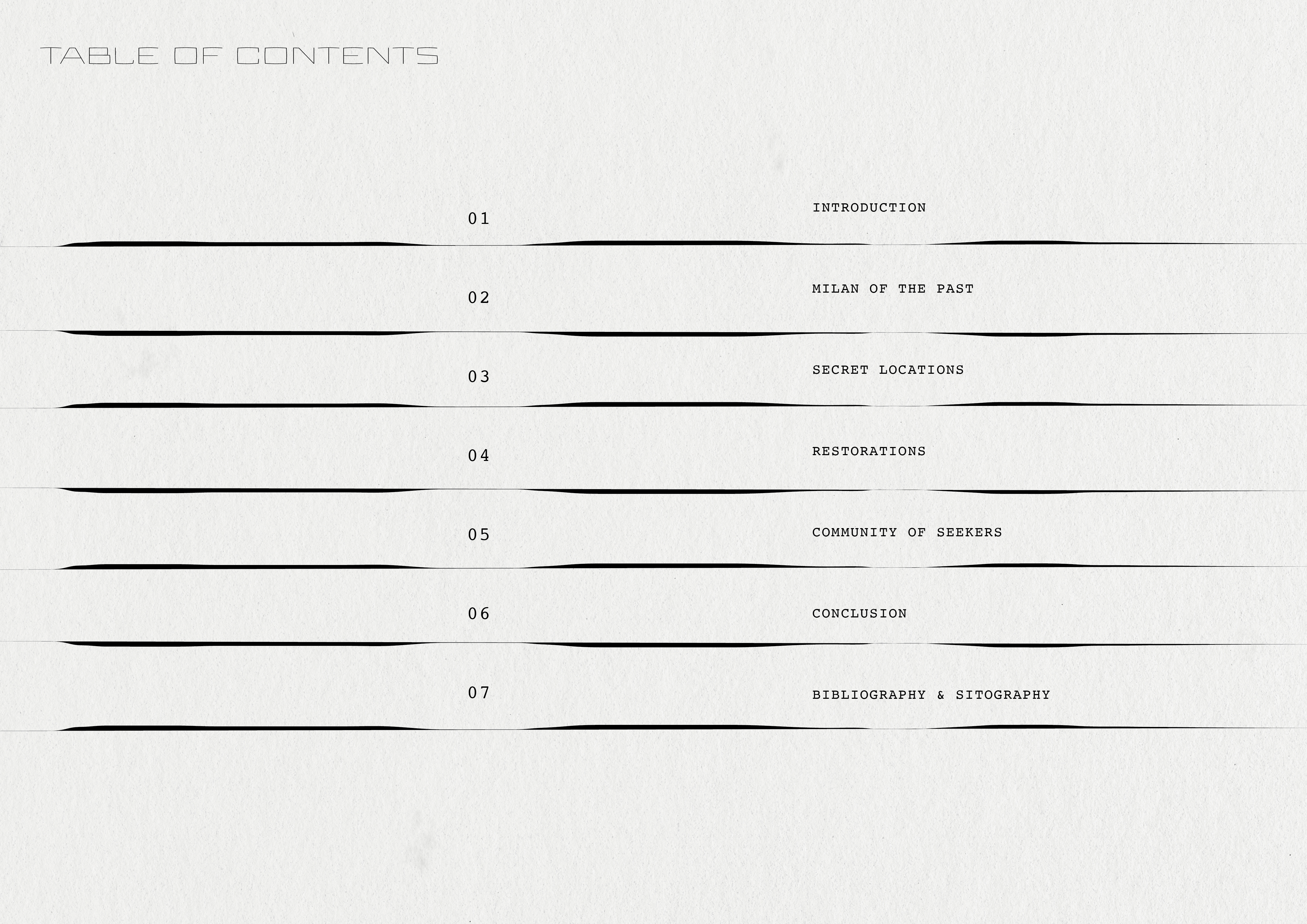 TABLE OF CONTENTS

01 INTRODUCTION

02 MILAN OF THE PAST

03 SECRET LOCATIONS

04 RESTORATIONS

05 COMMUNITY OF SEEKERS

06 CONCLUSION

07 BIBLIOGRAPHY & SITOGRAPHY